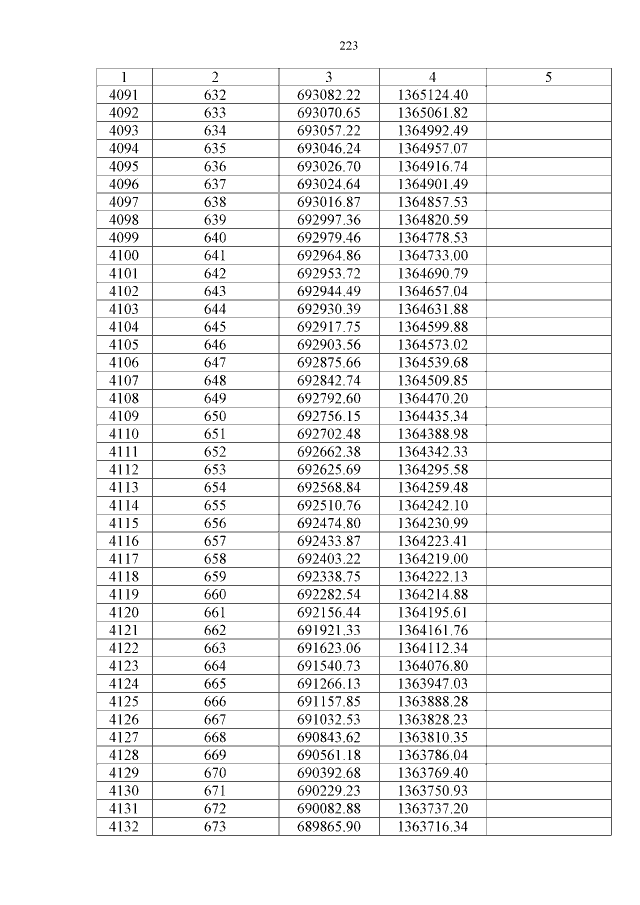 223

| 1 | 2 | 3 | 4 | 5 |
|---|---|---|---|---|
| 4091 | 632 | 693082.22 | 1365124.40 | |
| 4092 | 633 | 693070.65 | 1365061.82 | |
| 4093 | 634 | 693057.22 | 1364992.49 | |
| 4094 | 635 | 693046.24 | 1364957.07 | |
| 4095 | 636 | 693026.70 | 1364916.74 | |
| 4096 | 637 | 693024.64 | 1364901.49 | |
| 4097 | 638 | 693016.87 | 1364857.53 | |
| 4098 | 639 | 692997.36 | 1364820.59 | |
| 4099 | 640 | 692979.46 | 1364778.53 | |
| 4100 | 641 | 692964.86 | 1364733.00 | |
| 4101 | 642 | 692953.72 | 1364690.79 | |
| 4102 | 643 | 692944.49 | 1364657.04 | |
| 4103 | 644 | 692930.39 | 1364631.88 | |
| 4104 | 645 | 692917.75 | 1364599.88 | |
| 4105 | 646 | 692903.56 | 1364573.02 | |
| 4106 | 647 | 692875.66 | 1364539.68 | |
| 4107 | 648 | 692842.74 | 1364509.85 | |
| 4108 | 649 | 692792.60 | 1364470.20 | |
| 4109 | 650 | 692756.15 | 1364435.34 | |
| 4110 | 651 | 692702.48 | 1364388.98 | |
| 4111 | 652 | 692662.38 | 1364342.33 | |
| 4112 | 653 | 692625.69 | 1364295.58 | |
| 4113 | 654 | 692568.84 | 1364259.48 | |
| 4114 | 655 | 692510.76 | 1364242.10 | |
| 4115 | 656 | 692474.80 | 1364230.99 | |
| 4116 | 657 | 692433.87 | 1364223.41 | |
| 4117 | 658 | 692403.22 | 1364219.00 | |
| 4118 | 659 | 692338.75 | 1364222.13 | |
| 4119 | 660 | 692282.54 | 1364214.88 | |
| 4120 | 661 | 692156.44 | 1364195.61 | |
| 4121 | 662 | 691921.33 | 1364161.76 | |
| 4122 | 663 | 691623.06 | 1364112.34 | |
| 4123 | 664 | 691540.73 | 1364076.80 | |
| 4124 | 665 | 691266.13 | 1363947.03 | |
| 4125 | 666 | 691157.85 | 1363888.28 | |
| 4126 | 667 | 691032.53 | 1363828.23 | |
| 4127 | 668 | 690843.62 | 1363810.35 | |
| 4128 | 669 | 690561.18 | 1363786.04 | |
| 4129 | 670 | 690392.68 | 1363769.40 | |
| 4130 | 671 | 690229.23 | 1363750.93 | |
| 4131 | 672 | 690082.88 | 1363737.20 | |
| 4132 | 673 | 689865.90 | 1363716.34 | |